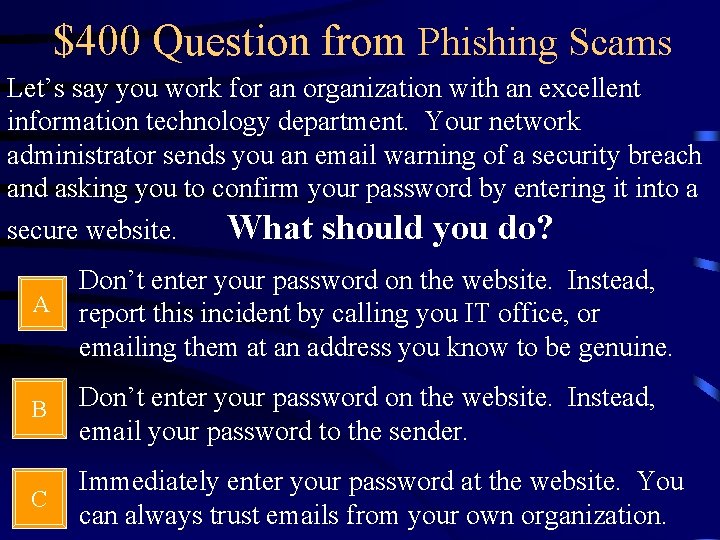 $400 Question from Phishing Scams

Let’s say you work for an organization with an excellent information technology department. Your network administrator sends you an email warning of a security breach and asking you to confirm your password by entering it into a secure website. What should you do?

A
Don’t enter your password on the website. Instead, report this incident by calling you IT office, or emailing them at an address you know to be genuine.

B
Don’t enter your password on the website. Instead, email your password to the sender.

C
Immediately enter your password at the website. You can always trust emails from your own organization.